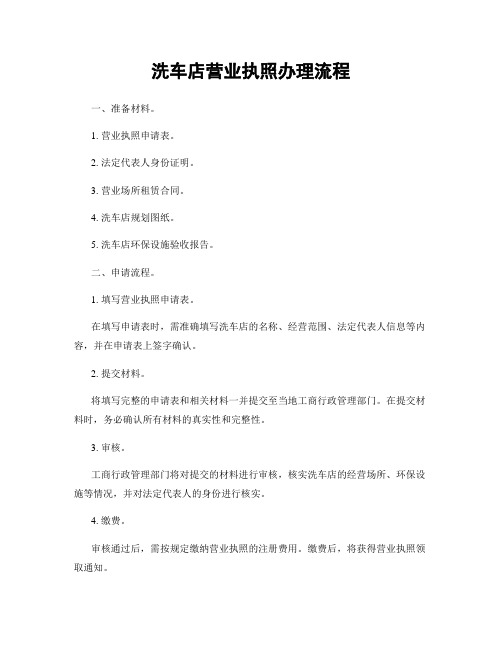 洗车店营业执照办理流程

一、准备材料。

1. 营业执照申请表。

2. 法定代表人身份证明。

3. 营业场所租赁合同。

4. 洗车店规划图纸。

5. 洗车店环保设施验收报告。

二、申请流程。

1. 填写营业执照申请表。

在填写申请表时，需准确填写洗车店的名称、经营范围、法定代表人信息等内容，并在申请表上签字确认。

2. 提交材料。

将填写完整的申请表和相关材料一并提交至当地工商行政管理部门。在提交材料时，务必确认所有材料的真实性和完整性。

3. 审核。

工商行政管理部门将对提交的材料进行审核，核实洗车店的经营场所、环保设施等情况，并对法定代表人的身份进行核实。

4. 缴费。

审核通过后，需按规定缴纳营业执照的注册费用。缴费后，将获得营业执照领取通知。